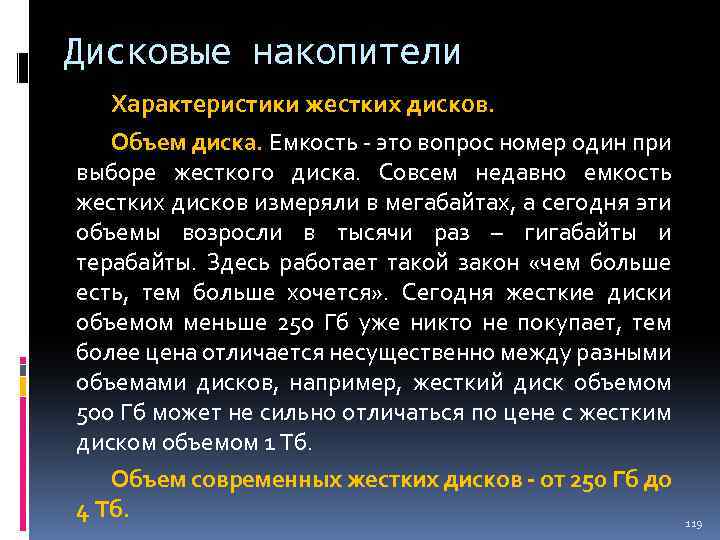 Дисковые накопители

Характеристики жестких дисков.

Объем диска. Емкость - это вопрос номер один при выборе жесткого диска. Совсем недавно емкость жестких дисков измеряли в мегабайтах, а сегодня эти объемы возросли в тысячи раз – гигабайты и терабайты. Здесь работает такой закон «чем больше есть, тем больше хочется». Сегодня жесткие диски объемом меньше 250 Гб уже никто не покупает, тем более цена отличается несущественно между разными объемами дисков, например, жесткий диск объемом 500 Гб может не сильно отличаться по цене с жестким диском объемом 1 Тб.

Объем современных жестких дисков - от 250 Гб до 4 Тб.

119